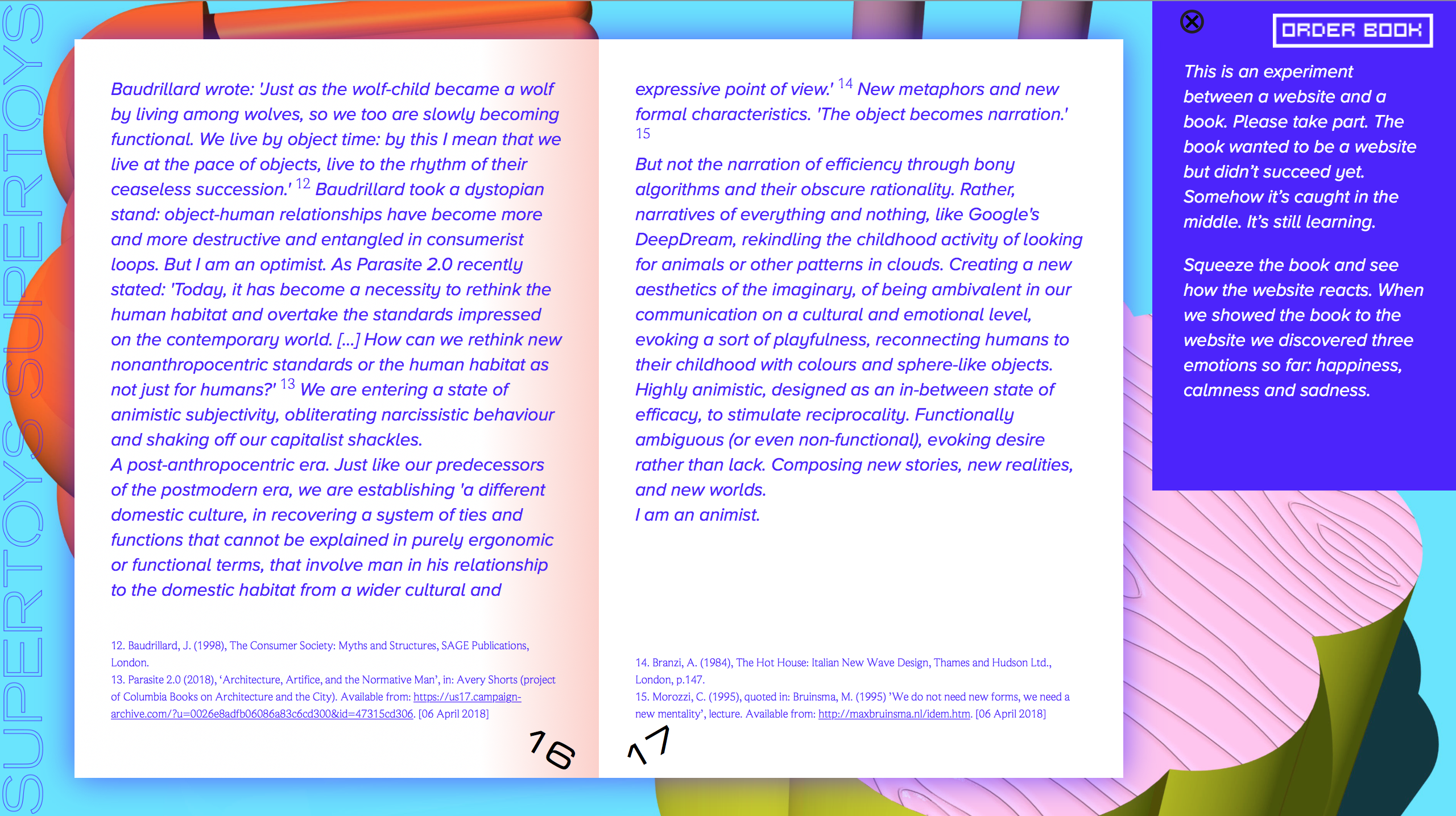 SUPERTOYS SUPERTOYS

Baudrillard wrote: 'Just as the wolf-child became a wolf by living among wolves, so we too are slowly becoming functional. We live by object time: by this I mean that we live at the pace of objects, live to the rhythm of their ceaseless succession.' 12 Baudrillard took a dystopian stand: object-human relationships have become more and more destructive and entangled in consumerist loops. But I am an optimist. As Parasite 2.0 recently stated: 'Today, it has become a necessity to rethink the human habitat and overtake the standards impressed on the contemporary world. [...] How can we rethink new nonanthropocentric standards or the human habitat as not just for humans?' 13 We are entering a state of animistic subjectivity, obliterating narcissistic behaviour and shaking off our capitalist shackles.
A post-anthropocentric era. Just like our predecessors of the postmodern era, we are establishing 'a different domestic culture, in recovering a system of ties and functions that cannot be explained in purely ergonomic or functional terms, that involve man in his relationship to the domestic habitat from a wider cultural and

12. Baudrillard, J. (1998), The Consumer Society: Myths and Structures, SAGE Publications, London.
13. Parasite 2.0 (2018), 'Architecture, Artifice, and the Normative Man', in: Avery Shorts (project of Columbia Books on Architecture and the City). Available from: https://us17.campaign-archive.com/?u=0026e8adfb06086a83c6cd300&id=47315cd306. [06 April 2018]

16

expressive point of view.' 14 New metaphors and new formal characteristics. 'The object becomes narration.' 15

But not the narration of efficiency through bony algorithms and their obscure rationality. Rather, narratives of everything and nothing, like Google's DeepDream, rekindling the childhood activity of looking for animals or other patterns in clouds. Creating a new aesthetics of the imaginary, of being ambivalent in our communication on a cultural and emotional level, evoking a sort of playfulness, reconnecting humans to their childhood with colours and sphere-like objects. Highly animistic, designed as an in-between state of efficacy, to stimulate reciprocality. Functionally ambiguous (or even non-functional), evoking desire rather than lack. Composing new stories, new realities, and new worlds.
I am an animist.

14. Branzi, A. (1984), The Hot House: Italian New Wave Design, Thames and Hudson Ltd., London, p.147.
15. Morozzi, C. (1995), quoted in: Bruinsma, M. (1995) 'We do not need new forms, we need a new mentality', lecture. Available from: http://maxbruinsma.nl/idem.htm. [06 April 2018]

17

ORDER BOOK

This is an experiment between a website and a book. Please take part. The book wanted to be a website but didn't succeed yet. Somehow it's caught in the middle. It's still learning.

Squeeze the book and see how the website reacts. When we showed the book to the website we discovered three emotions so far: happiness, calmness and sadness.